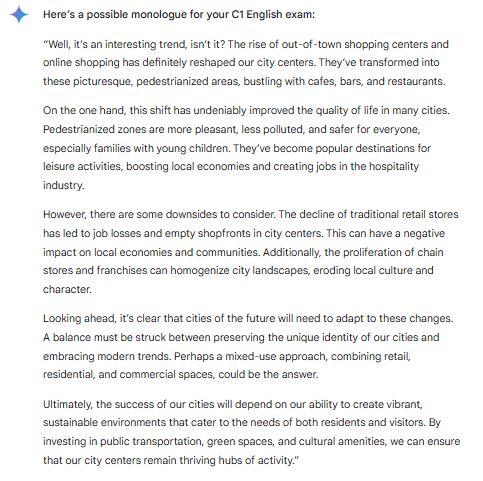 Here's a possible monologue for your C1 English exam:

"Well, it's an interesting trend, isn't it? The rise of out-of-town shopping centers and online shopping has definitely reshaped our city centers. They've transformed into these picturesque, pedestrianized areas, bustling with cafes, bars, and restaurants.

On the one hand, this shift has undeniably improved the quality of life in many cities. Pedestrianized zones are more pleasant, less polluted, and safer for everyone, especially families with young children. They've become popular destinations for leisure activities, boosting local economies and creating jobs in the hospitality industry.

However, there are some downsides to consider. The decline of traditional retail stores has led to job losses and empty shopfronts in city centers. This can have a negative impact on local economies and communities. Additionally, the proliferation of chain stores and franchises can homogenize city landscapes, eroding local culture and character.

Looking ahead, it's clear that cities of the future will need to adapt to these changes. A balance must be struck between preserving the unique identity of our cities and embracing modern trends. Perhaps a mixed-use approach, combining retail, residential, and commercial spaces, could be the answer.

Ultimately, the success of our cities will depend on our ability to create vibrant, sustainable environments that cater to the needs of both residents and visitors. By investing in public transportation, green spaces, and cultural amenities, we can ensure that our city centers remain thriving hubs of activity."